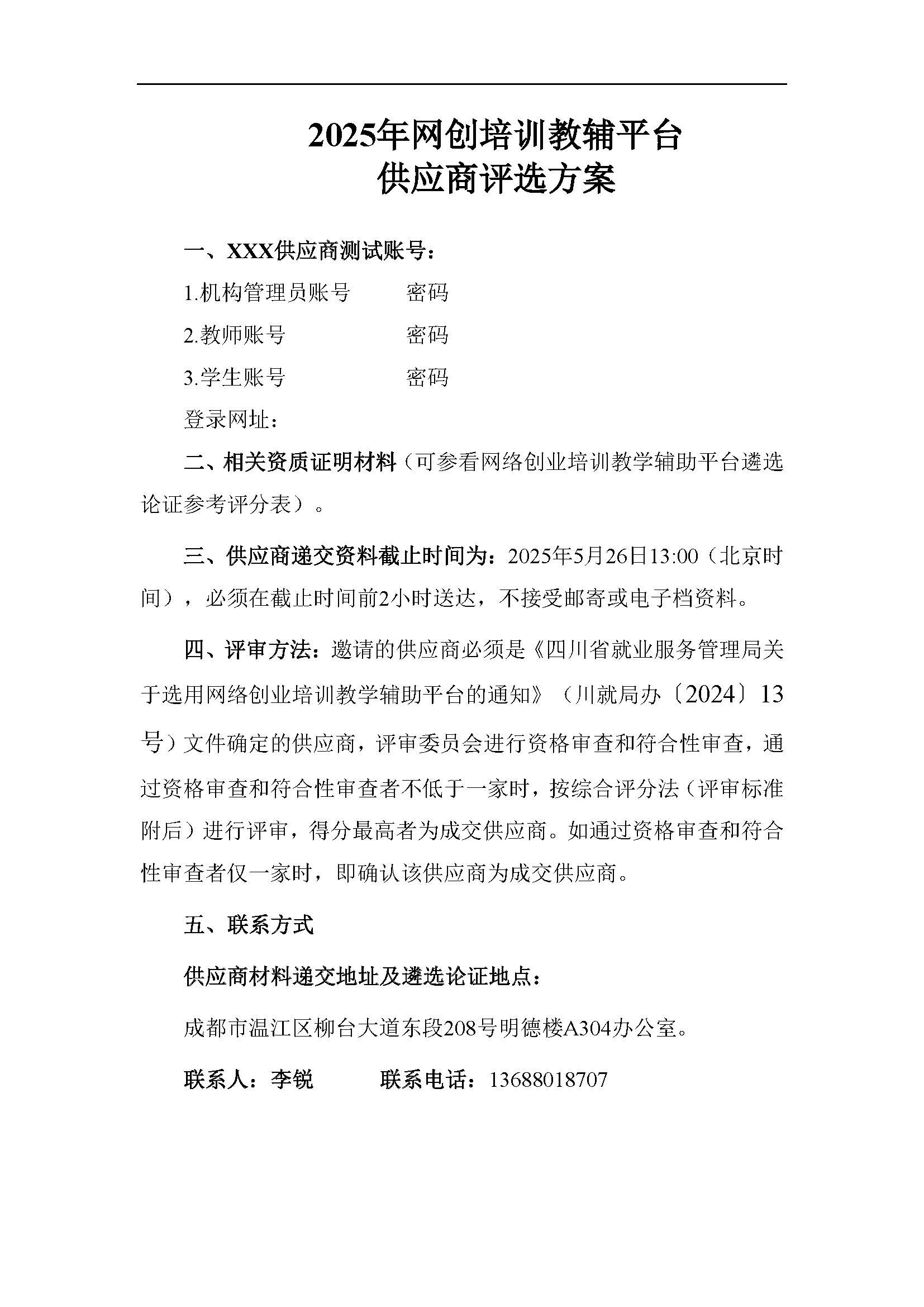 2025年网创培训教辅平台
供应商评选方案

一、XXX供应商测试账号：

1.机构管理员账号　　密码

2.教师账号　　密码

3.学生账号　　密码

登录网址：

二、相关资质证明材料（可参看网络创业培训教学辅助平台遴选论证参考评分表）。

三、供应商递交资料截止时间为：2025年5月26日13:00（北京时间），必须在截止时间前2小时送达，不接受邮寄或电子档资料。

四、评审方法：邀请的供应商必须是《四川省就业服务管理局关于选用网络创业培训教学辅助平台的通知》（川就局办〔2024〕13号）文件确定的供应商，评审委员会进行资格审查和符合性审查，通过资格审查和符合性审查者不低于一家时，按综合评分法（评审标准附后）进行评审，得分最高者为成交供应商。如通过资格审查和符合性审查者仅一家时，即确认该供应商为成交供应商。

五、联系方式

供应商材料递交地址及遴选论证地点：

成都市温江区柳台大道东段208号明德楼A304办公室。

联系人：李锐　　联系电话：13688018707